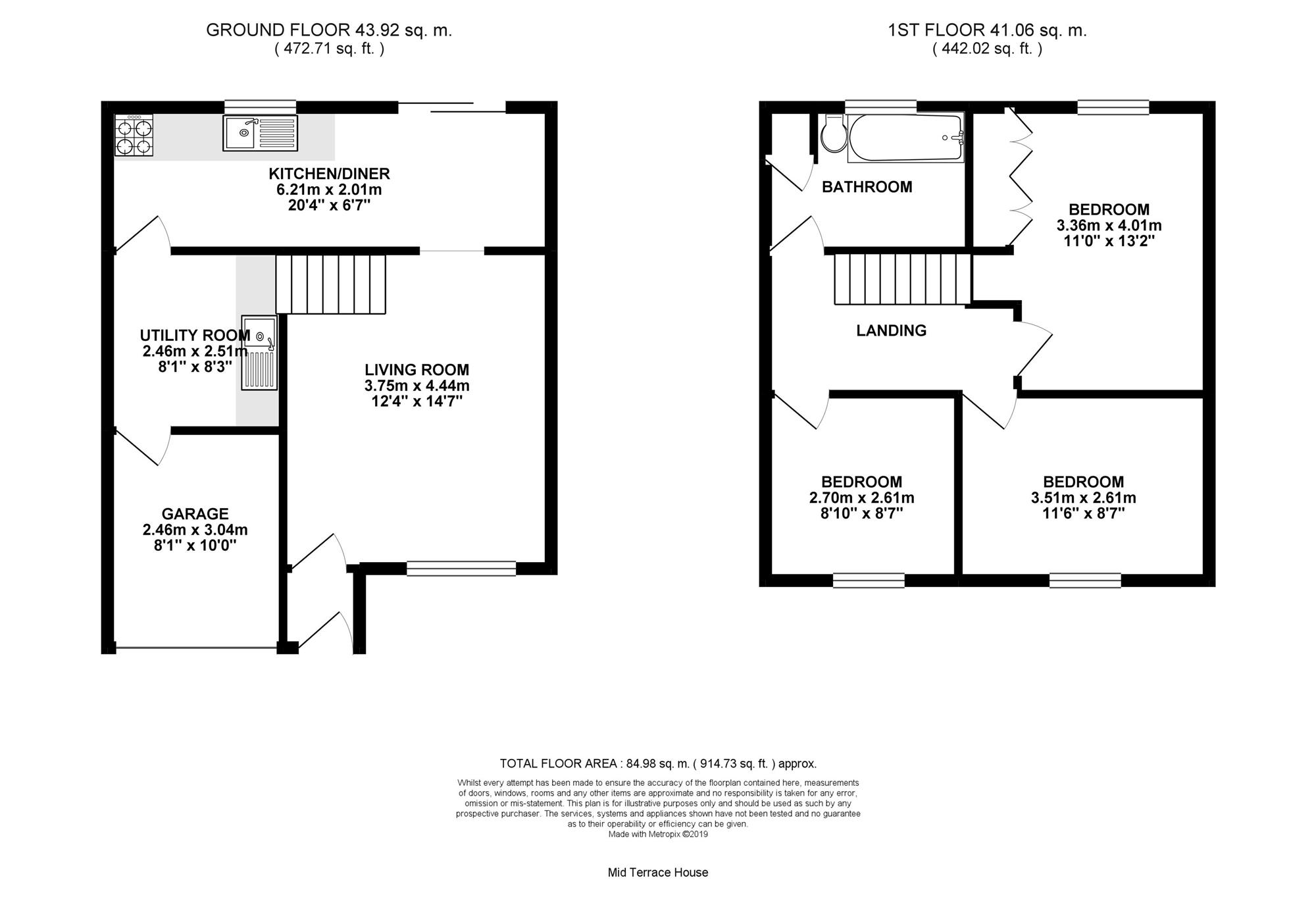 GROUND FLOOR 43.92 sq. m.
( 472.71 sq. ft. )

KITCHEN/DINER
6.21m x 2.01m
20'4" x 6'7"

UTILITY ROOM
2.46m x 2.51m
8'1" x 8'3"

LIVING ROOM
3.75m x 4.44m
12'4" x 14'7"

GARAGE
2.46m x 3.04m
8'1" x 10'0"

1ST FLOOR 41.06 sq. m.
( 442.02 sq. ft. )

BATHROOM

BEDROOM
3.36m x 4.01m
11'0" x 13'2"

LANDING

BEDROOM
2.70m x 2.61m
8'10" x 8'7"

BEDROOM
3.51m x 2.61m
11'6" x 8'7"

TOTAL FLOOR AREA : 84.98 sq. m. ( 914.73 sq. ft. ) approx.

Whilst every attempt has been made to ensure the accuracy of the floorplan contained here, measurements of doors, windows, rooms and any other items are approximate and no responsibility is taken for any error, omission or mis-statement. This plan is for illustrative purposes only and should be used as such by any prospective purchaser. The services, systems and appliances shown have not been tested and no guarantee as to their operability or efficiency can be given.
Made with Metropix ©2019

Mid Terrace House